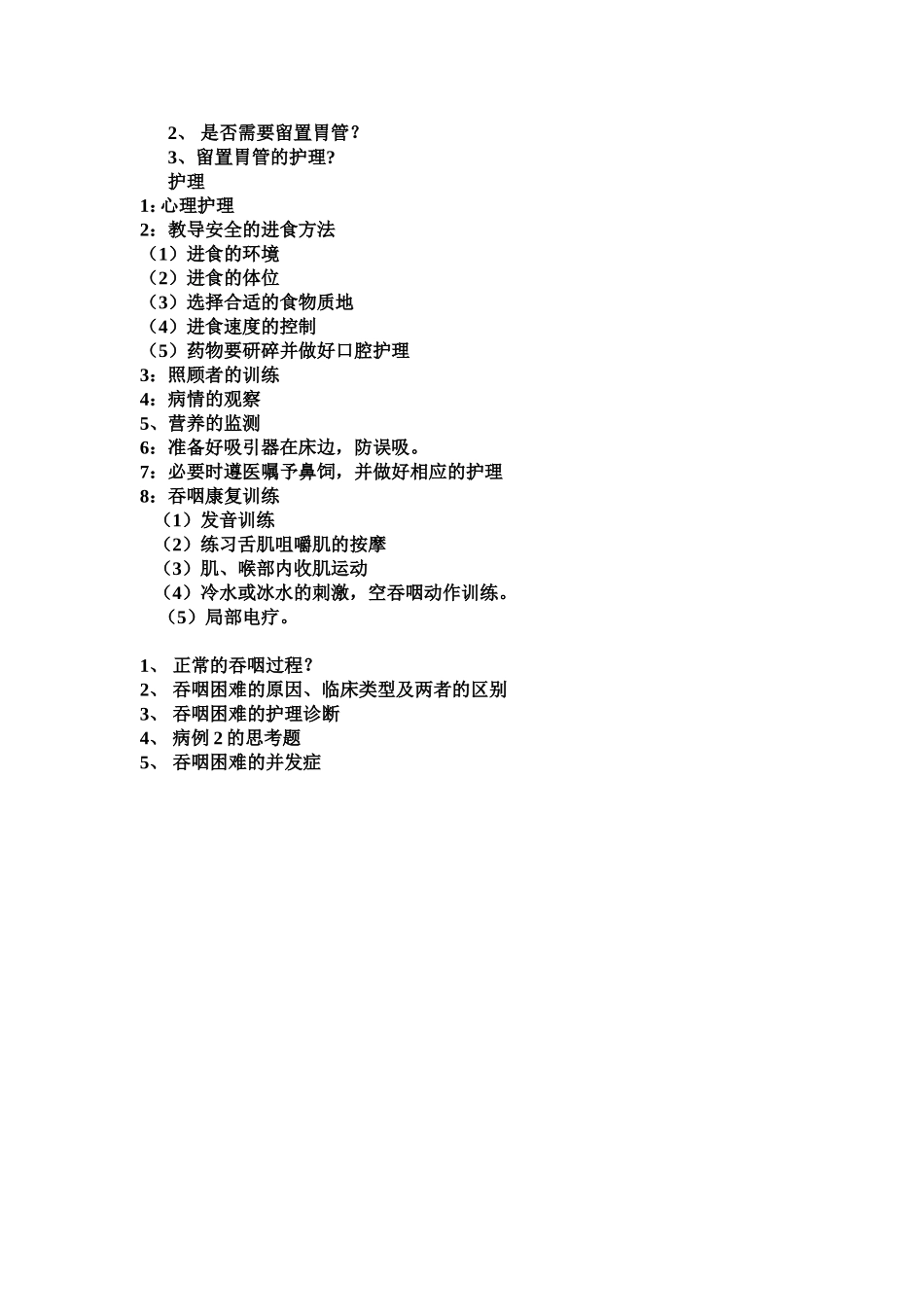 2、 是否需要留置胃管？
3、留置胃管的护理?
护理
1: 心理护理
2：教导安全的进食方法
（1）进食的环境
（2）进食的体位
（3）选择合适的食物质地
（4）进食速度的控制
（5）药物要研碎并做好口腔护理
3：照顾者的训练
4：病情的观察
5、营养的监测
6：准备好吸引器在床边，防误吸。
7：必要时遵医嘱予鼻饲，并做好相应的护理
8：吞咽康复训练
（1）发音训练
（2）练习舌肌咀嚼肌的按摩
（3）肌、喉部内收肌运动
（4）冷水或冰水的刺激，空吞咽动作训练。
（5）局部电疗。

1、 正常的吞咽过程？
2、 吞咽困难的原因、临床类型及两者的区别
3、 吞咽困难的护理诊断
4、 病例 2 的思考题
5、 吞咽困难的并发症